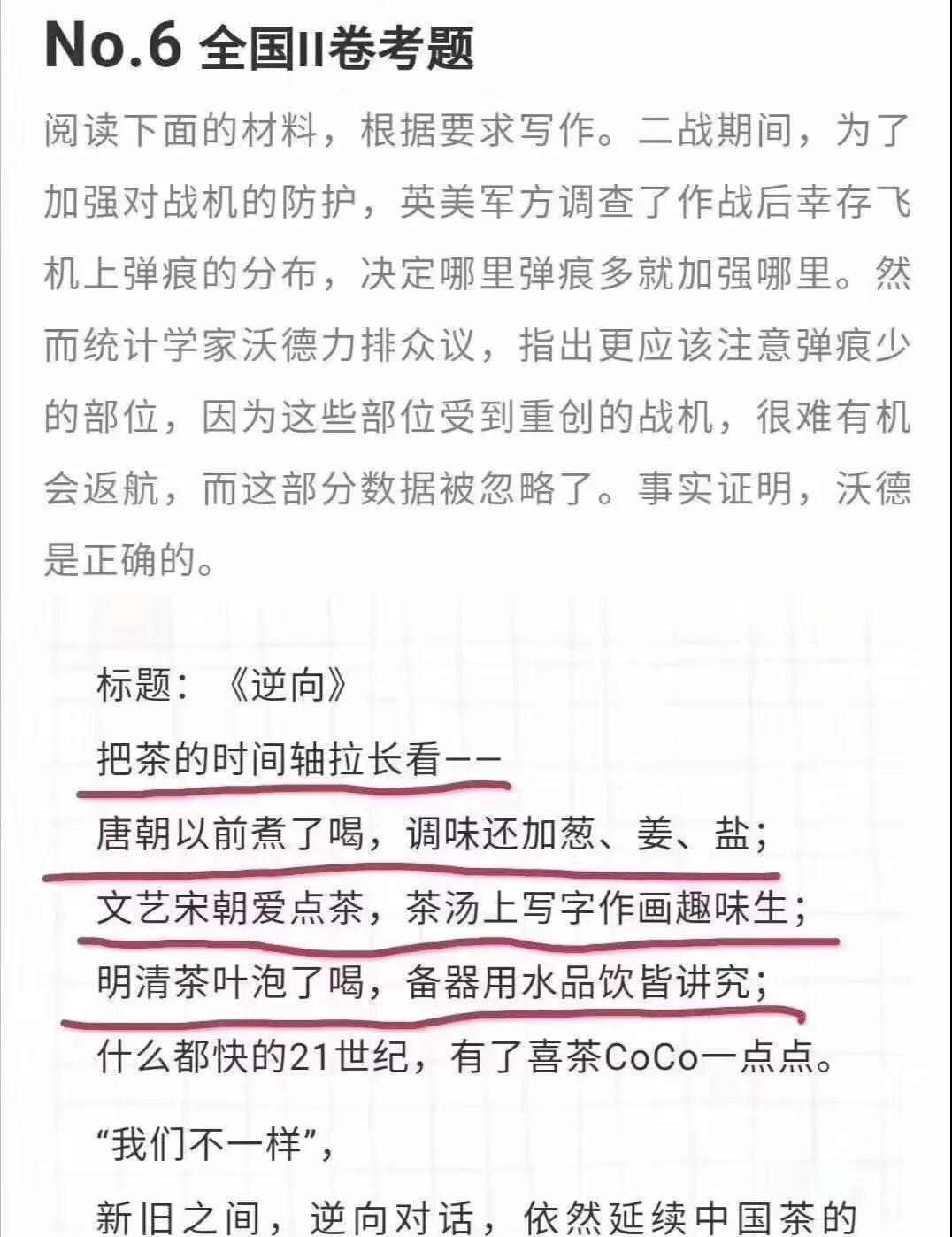 No.6 全国II卷考题

阅读下面的材料，根据要求写作。二战期间，为了加强对战机的防护，英美军方调查了作战后幸存飞机上弹痕的分布，决定哪里弹痕多就加强哪里。然而统计学家沃德力排众议，指出更应该注意弹痕少的部位，因为这些部位受到重创的战机，很难有机会返航，而这部分数据被忽略了。事实证明，沃德是正确的。

标题：《逆向》

把茶的时间轴拉长看——

唐朝以前煮了喝，调味还加葱、姜、盐；

文艺宋朝爱点茶，茶汤上写字作画趣味生；

明清茶叶泡了喝，备器用水品饮皆讲究；

什么都快的21世纪，有了喜茶CoCo一点点。

“我们不一样”，

新旧之间，逆向对话，依然延续中国茶的